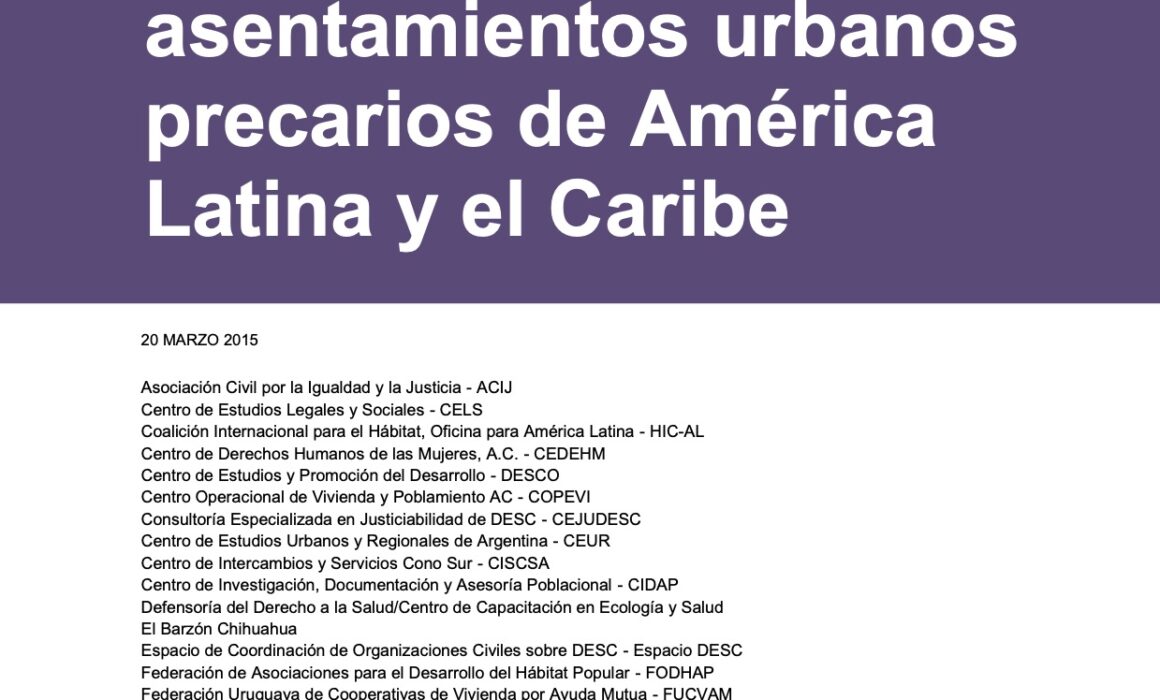 asentamientos urbanos precarios de América Latina y el Caribe

20 MARZO 2015

Asociación Civil por la Igualdad y la Justicia - ACIJ
Centro de Estudios Legales y Sociales - CELS
Coalición Internacional para el Hábitat, Oficina para América Latina - HIC-AL
Centro de Derechos Humanos de las Mujeres, A.C. - CEDEHM
Centro de Estudios y Promoción del Desarrollo - DESCO
Centro Operacional de Vivienda y Poblamiento AC - COPEVI
Consultoría Especializada en Justiciabilidad de DESC - CEJUDESC
Centro de Estudios Urbanos y Regionales de Argentina - CEUR
Centro de Intercambios y Servicios Cono Sur - CISCSA
Centro de Investigación, Documentación y Asesoría Poblacional - CIDAP
Defensoría del Derecho a la Salud/Centro de Capacitación en Ecología y Salud
El Barzón Chihuahua
Espacio de Coordinación de Organizaciones Civiles sobre DESC - Espacio DESC
Federación de Asociaciones para el Desarrollo del Hábitat Popular - FODHAP
Federación Uruguaya de Cooperativas de Vivienda por Ayuda Mutua - FUCVAM